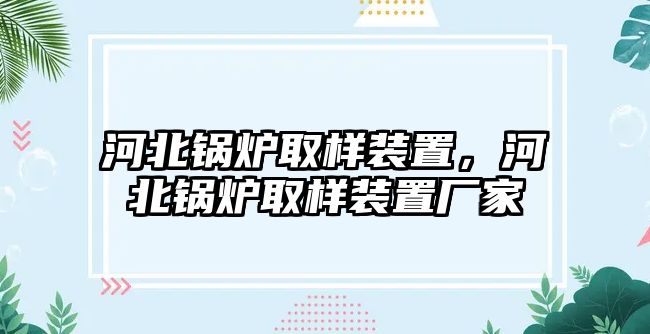 河北锅炉取样装置，河北锅炉取样装置厂家